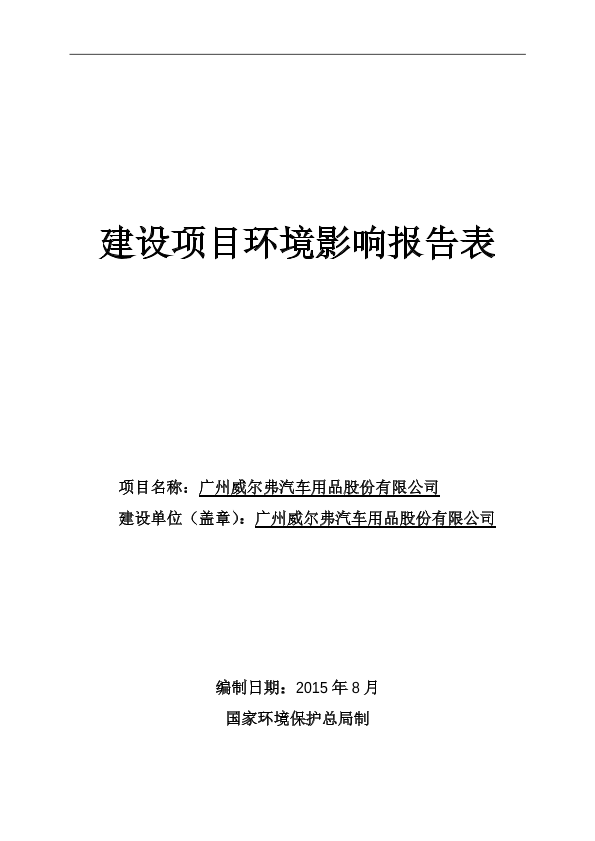 建设项目环境影响报告表

项目名称：广州威尔弗汽车用品股份有限公司
建设单位（盖章）：广州威尔弗汽车用品股份有限公司

编制日期：2015 年 8 月
国家环境保护总局制